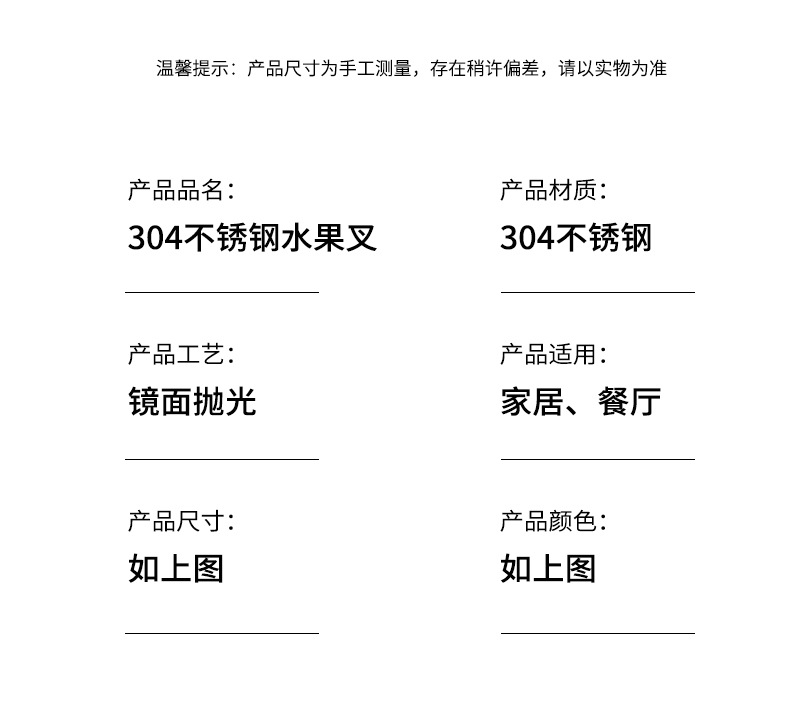 温馨提示：产品尺寸为手工测量，存在稍许偏差，请以实物为准

产品品名：
304不锈钢水果叉

产品工艺：
镜面抛光

产品尺寸：
如上图

产品材质：
304不锈钢

产品适用：
家居、餐厅

产品颜色：
如上图